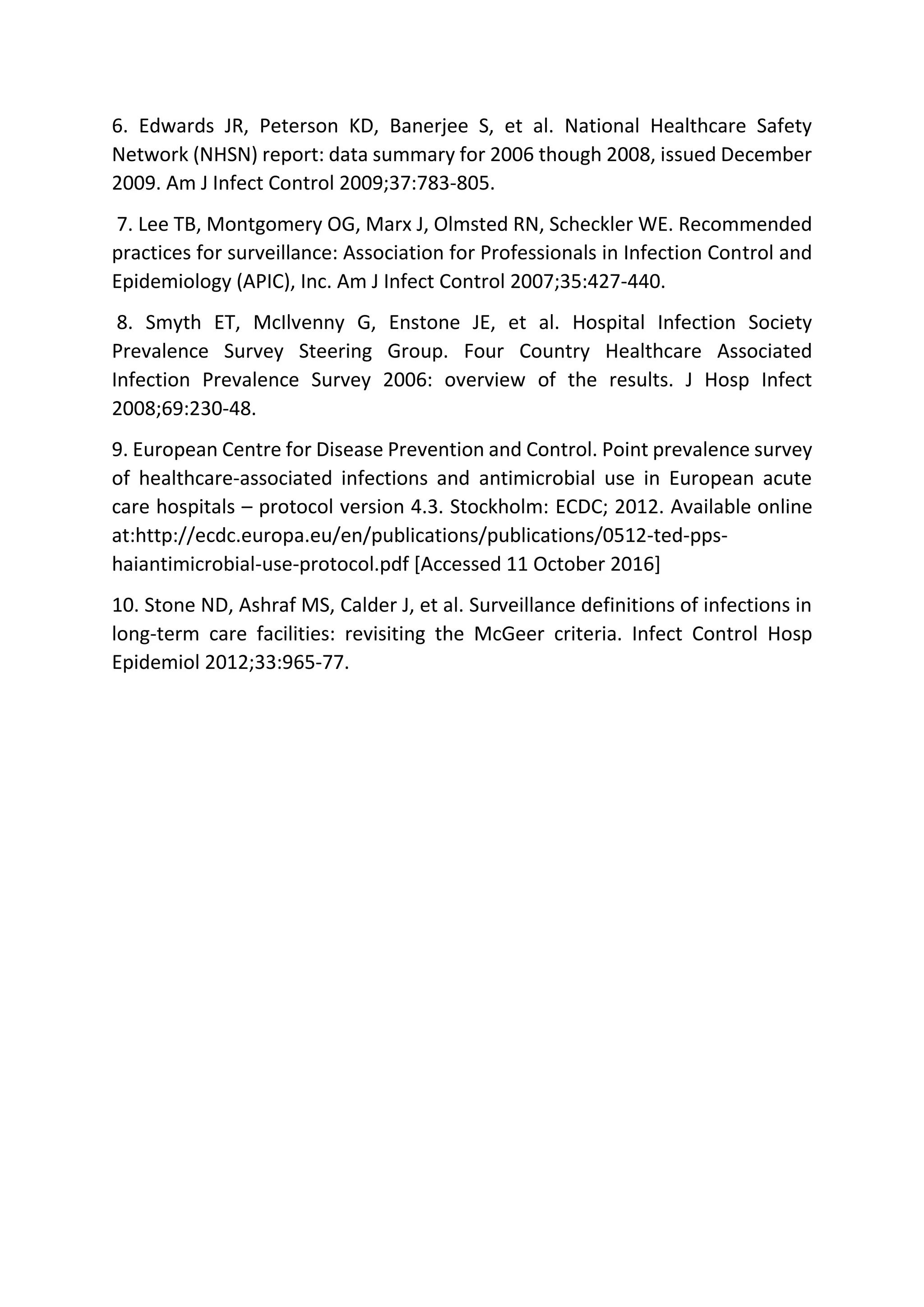 6. Edwards JR, Peterson KD, Banerjee S, et al. National Healthcare Safety Network (NHSN) report: data summary for 2006 though 2008, issued December 2009. Am J Infect Control 2009;37:783-805.

7. Lee TB, Montgomery OG, Marx J, Olmsted RN, Scheckler WE. Recommended practices for surveillance: Association for Professionals in Infection Control and Epidemiology (APIC), Inc. Am J Infect Control 2007;35:427-440.

8. Smyth ET, McIlvenny G, Enstone JE, et al. Hospital Infection Society Prevalence Survey Steering Group. Four Country Healthcare Associated Infection Prevalence Survey 2006: overview of the results. J Hosp Infect 2008;69:230-48.

9. European Centre for Disease Prevention and Control. Point prevalence survey of healthcare-associated infections and antimicrobial use in European acute care hospitals – protocol version 4.3. Stockholm: ECDC; 2012. Available online at:http://ecdc.europa.eu/en/publications/publications/0512-ted-pps-haiantimicrobial-use-protocol.pdf [Accessed 11 October 2016]

10. Stone ND, Ashraf MS, Calder J, et al. Surveillance definitions of infections in long-term care facilities: revisiting the McGeer criteria. Infect Control Hosp Epidemiol 2012;33:965-77.